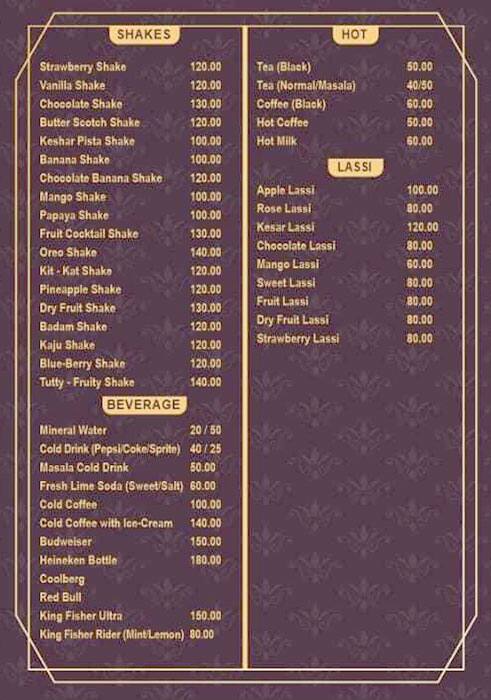 SHAKES

| | |
|---|---|
| Strawberry Shake | 120.00 |
| Vanilla Shake | 120.00 |
| Chocolate Shake | 130.00 |
| Butter Scotch Shake | 120.00 |
| Keshar Pista Shake | 100.00 |
| Banana Shake | 100.00 |
| Chocolate Banana Shake | 120.00 |
| Mango Shake | 100.00 |
| Papaya Shake | 100.00 |
| Fruit Cocktail Shake | 130.00 |
| Oreo Shake | 140.00 |
| Kit - Kat Shake | 120.00 |
| Pineapple Shake | 120.00 |
| Dry Fruit Shake | 130.00 |
| Badam Shake | 120.00 |
| Kaju Shake | 120.00 |
| Blue-Berry Shake | 120.00 |
| Tutty - Fruity Shake | 140.00 |

BEVERAGE

| | |
|---|---|
| Mineral Water | 20 / 50 |
| Cold Drink (Pepsi/Coke/Sprite) | 40 / 25 |
| Masala Cold Drink | 50.00 |
| Fresh Lime Soda (Sweet/Salt) | 60.00 |
| Cold Coffee | 100.00 |
| Cold Coffee with Ice-Cream | 140.00 |
| Budweiser | 150.00 |
| Heineken Bottle | 180.00 |
| Coolberg | |
| Red Bull | |
| King Fisher Ultra | 150.00 |
| King Fisher Rider (Mint/Lemon) | 80.00 |

HOT

| | |
|---|---|
| Tea (Black) | 50.00 |
| Tea (Normal/Masala) | 40/50 |
| Coffee (Black) | 60.00 |
| Hot Coffee | 50.00 |
| Hot Milk | 60.00 |

LASSI

| | |
|---|---|
| Apple Lassi | 100.00 |
| Rose Lassi | 80.00 |
| Kesar Lassi | 120.00 |
| Chocolate Lassi | 80.00 |
| Mango Lassi | 60.00 |
| Sweet Lassi | 80.00 |
| Fruit Lassi | 80.00 |
| Dry Fruit Lassi | 80.00 |
| Strawberry Lassi | 80.00 |